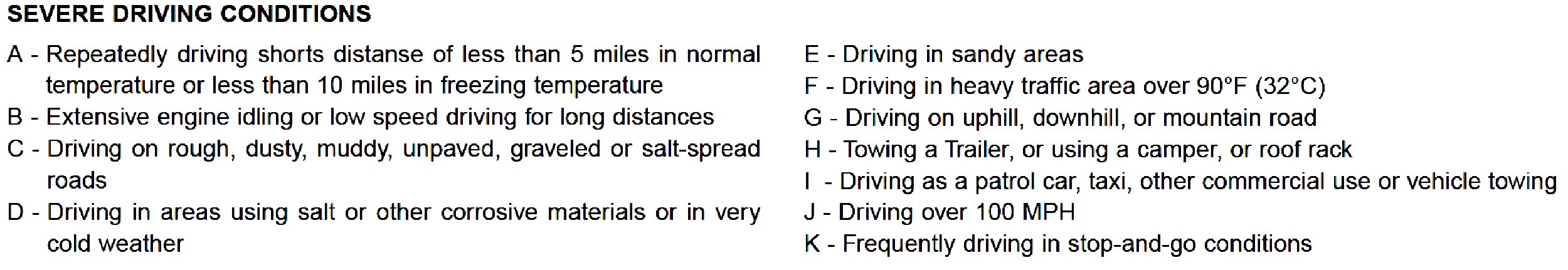 SEVERE DRIVING CONDITIONS

A - Repeatedly driving shorts distanse of less than 5 miles in normal temperature or less than 10 miles in freezing temperature
B - Extensive engine idling or low speed driving for long distances
C - Driving on rough, dusty, muddy, unpaved, graveled or salt-spread roads
D - Driving in areas using salt or other corrosive materials or in very cold weather

E - Driving in sandy areas
F - Driving in heavy traffic area over 90°F (32°C)
G - Driving on uphill, downhill, or mountain road
H - Towing a Trailer, or using a camper, or roof rack
I - Driving as a patrol car, taxi, other commercial use or vehicle towing
J - Driving over 100 MPH
K - Frequently driving in stop-and-go conditions